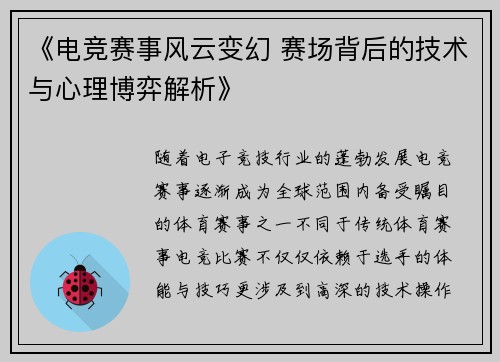 《电竞赛事风云变幻 赛场背后的技术与心理博弈解析》

随着电子竞技行业的蓬勃发展电竞赛事逐渐成为全球范围内备受瞩目的体育赛事之一不同于传统体育赛事电竞比赛不仅仅依赖于选手的体能与技巧更涉及到高深的技术操作